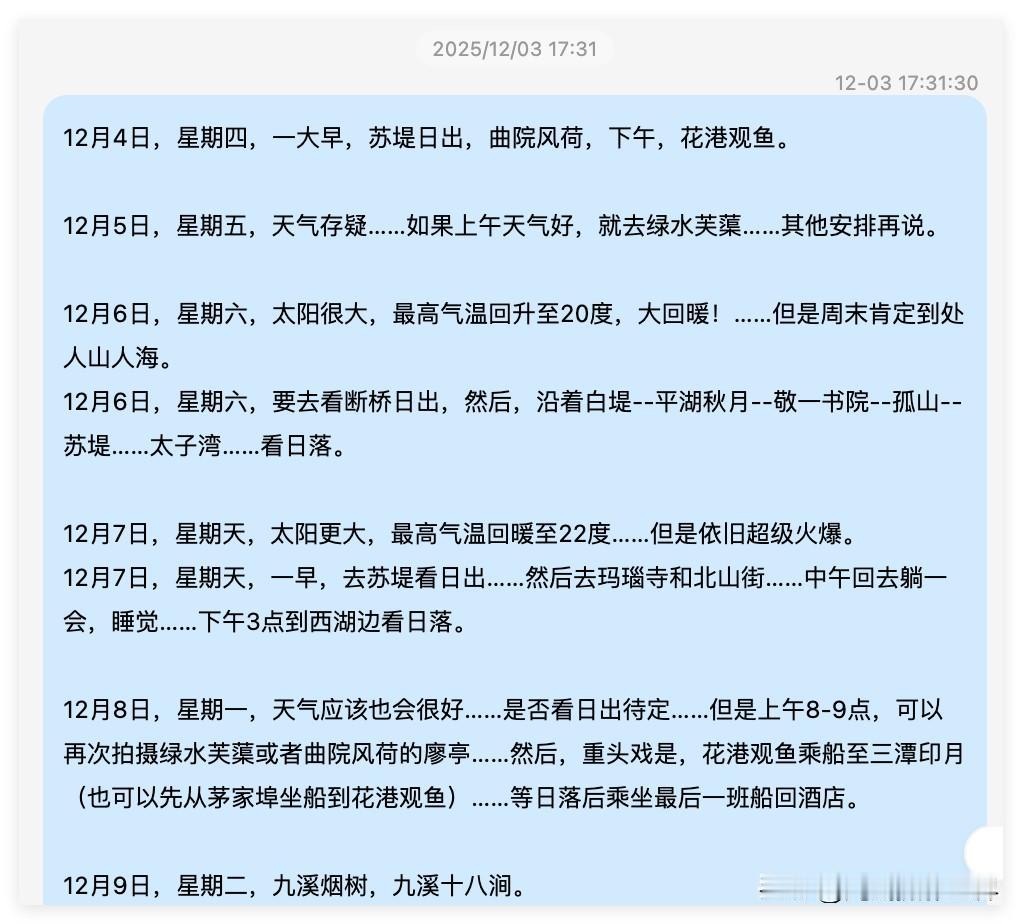 2025/12/03 17:31

12-03 17:31:30

12月4日，星期四，一大早，苏堤日出，曲院风荷，下午，花港观鱼。

12月5日，星期五，天气存疑……如果上午天气好，就去绿水芙蕖……其他安排再说。

12月6日，星期六，太阳很大，最高气温回升至20度，大回暖！……但是周末肯定到处人山人海。
12月6日，星期六，要去看断桥日出，然后，沿着白堤--平湖秋月--敬一书院--孤山--苏堤……太子湾……看日落。

12月7日，星期天，太阳更大，最高气温回暖至22度……但是依旧超级火爆。
12月7日，星期天，一早，去苏堤看日出……然后去玛瑙寺和北山街……中午回去躺一会，睡觉……下午3点到西湖边看日落。

12月8日，星期一，天气应该也会很好……是否看日出待定……但是上午8-9点，可以再次拍摄绿水芙蕖或者曲院风荷的廖亭……然后，重头戏是，花港观鱼乘船至三潭印月（也可以先从茅家埠坐船到花港观鱼）……等日落后乘坐最后一班船回酒店。

12月9日，星期二，九溪烟树，九溪十八涧。